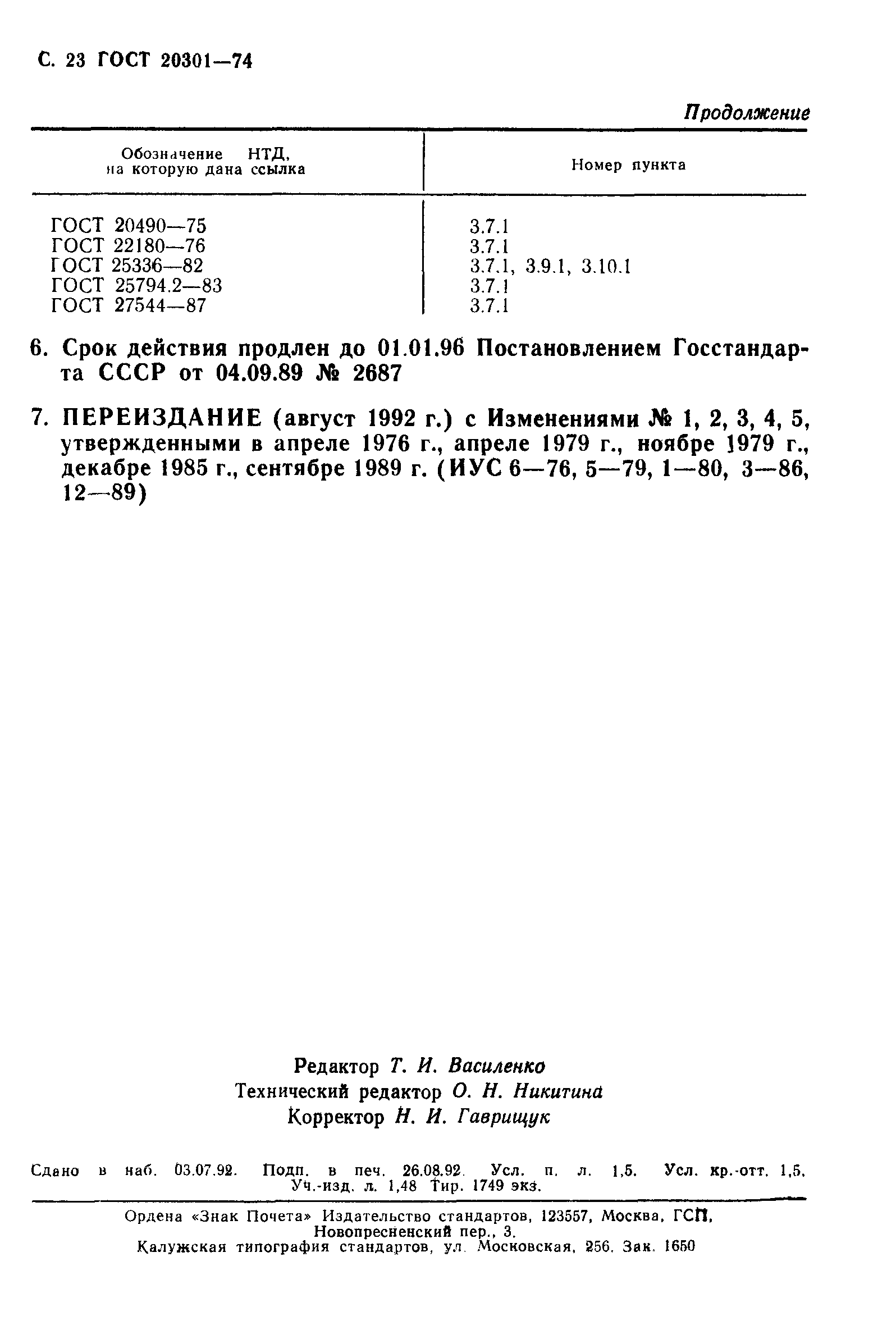 С. 23 ГОСТ 20301—74

Продолжение

| Обозначение НТД, на которую дана ссылка | Номер пункта |
|---|---|
| ГОСТ 20490—75 | 3.7.1 |
| ГОСТ 22180—76 | 3.7.1 |
| ГОСТ 25336—82 | 3.7.1, 3.9.1, 3.10.1 |
| ГОСТ 25794.2—83 | 3.7.1 |
| ГОСТ 27544—87 | 3.7.1 |

6. Срок действия продлен до 01.01.96 Постановлением Госстандарта СССР от 04.09.89 № 2687

7. ПЕРЕИЗДАНИЕ (август 1992 г.) с Изменениями № 1, 2, 3, 4, 5, утвержденными в апреле 1976 г., апреле 1979 г., ноябре 1979 г., декабре 1985 г., сентябре 1989 г. (ИУС 6—76, 5—79, 1—80, 3—86, 12—89)

Редактор Т. И. Василенко
Технический редактор О. Н. Никитина
Корректор Н. И. Гаврищук

Сдано в наб. 03.07.92. Подп. в печ. 26.08.92. Усл. п. л. 1,5. Усл. кр.-отт. 1,5. Уч.-изд. л. 1,48 Тир. 1749 экз.

Ордена «Знак Почета» Издательство стандартов, 123557, Москва, ГСП, Новопресненский пер., 3.
Калужская типография стандартов, ул. Московская, 256. Зак. 1650